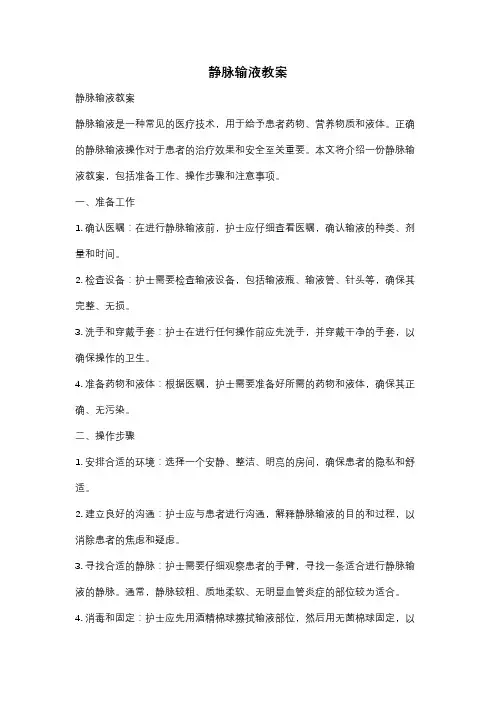 静脉输液教案

静脉输液教案

静脉输液是一种常见的医疗技术，用于给予患者药物、营养物质和液体。正确的静脉输液操作对于患者的治疗效果和安全至关重要。本文将介绍一份静脉输液教案，包括准备工作、操作步骤和注意事项。

一、准备工作

1. 确认医嘱：在进行静脉输液前，护士应仔细查看医嘱，确认输液的种类、剂量和时间。

2. 检查设备：护士需要检查输液设备，包括输液瓶、输液管、针头等，确保其完整、无损。

3. 洗手和穿戴手套：护士在进行任何操作前应先洗手，并穿戴干净的手套，以确保操作的卫生。

4. 准备药物和液体：根据医嘱，护士需要准备好所需的药物和液体，确保其正确、无污染。

二、操作步骤

1. 安排合适的环境：选择一个安静、整洁、明亮的房间，确保患者的隐私和舒适。

2. 建立良好的沟通：护士应与患者进行沟通，解释静脉输液的目的和过程，以消除患者的焦虑和疑虑。

3. 寻找合适的静脉：护士需要仔细观察患者的手臂，寻找一条适合进行静脉输液的静脉。通常，静脉较粗、质地柔软、无明显血管炎症的部位较为适合。

4. 消毒和固定：护士应先用酒精棉球擦拭输液部位，然后用无菌棉球固定，以